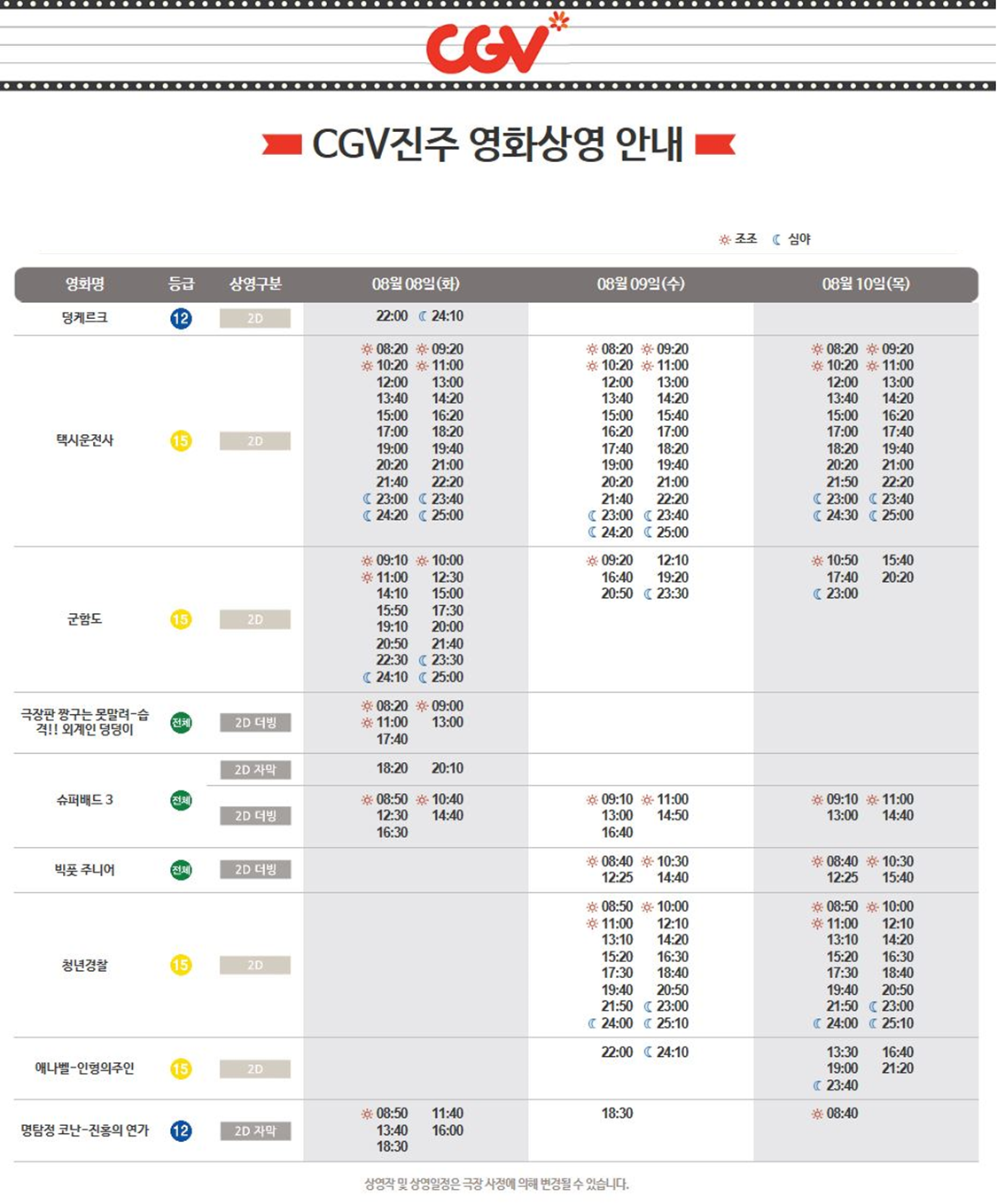 CGV

CGV진주 영화상영 안내

조조 심야

| 영화명 | 등급 | 상영구분 | 08월 08일(화) | 08월 09일(수) | 08월 10일(목) |
|---|---|---|---|---|---|
| 덩케르크 | 12 | 2D | 22:00 24:10 | | |
| 택시운전사 | 15 | 2D | 08:20 09:20 10:20 11:00 12:00 13:00 13:40 14:20 15:00 16:20 17:00 18:20 19:00 19:40 20:20 21:00 21:40 22:20 23:00 23:40 24:20 25:00 | 08:20 09:20 10:20 11:00 12:00 13:00 13:40 14:20 15:00 15:40 16:20 17:00 17:40 18:20 19:00 19:40 20:20 21:00 21:40 22:20 23:00 23:40 24:20 25:00 | 08:20 09:20 10:20 11:00 12:00 13:00 13:40 14:20 15:00 16:20 17:00 17:40 18:20 19:40 20:20 21:00 21:50 22:20 23:00 23:40 24:30 25:00 |
| 군함도 | 15 | 2D | 09:10 10:00 11:00 12:30 14:10 15:00 15:50 17:30 19:10 20:00 20:50 21:40 22:30 23:30 24:10 25:00 | 09:20 12:10 16:40 19:20 20:50 23:30 | 10:50 15:40 17:40 20:20 23:00 |
| 극장판 짱구는 못말려-습격!! 외계인 덩덩이 | 전체 | 2D 더빙 | 08:20 09:00 11:00 13:00 17:40 | | |
| 슈퍼배드 3 | 전체 | 2D 자막 | 18:20 20:10 | | |
| | | 2D 더빙 | 08:50 10:40 12:30 14:40 16:30 | 09:10 11:00 13:00 14:50 16:40 | 09:10 11:00 13:00 14:40 |
| 빅풋 주니어 | 전체 | 2D 더빙 | | 08:40 10:30 12:25 14:40 | 08:40 10:30 12:25 15:40 |
| 청년경찰 | 15 | 2D | | 08:50 10:00 11:00 12:10 13:10 14:20 15:20 16:30 17:30 18:40 19:40 20:50 21:50 23:00 24:00 25:10 | 08:50 10:00 11:00 12:10 13:10 14:20 15:20 16:30 17:30 18:40 19:40 20:50 21:50 23:00 24:00 25:10 |
| 애나벨-인형의주인 | 15 | 2D | | 22:00 24:10 | 13:30 16:40 19:00 21:20 23:40 |
| 명탐정 코난-진홍의 연가 | 12 | 2D 자막 | 08:50 11:40 13:40 16:00 18:30 | 18:30 | 08:40 |

상영작 및 상영일정은 극장 사정에 의해 변경될 수 있습니다.